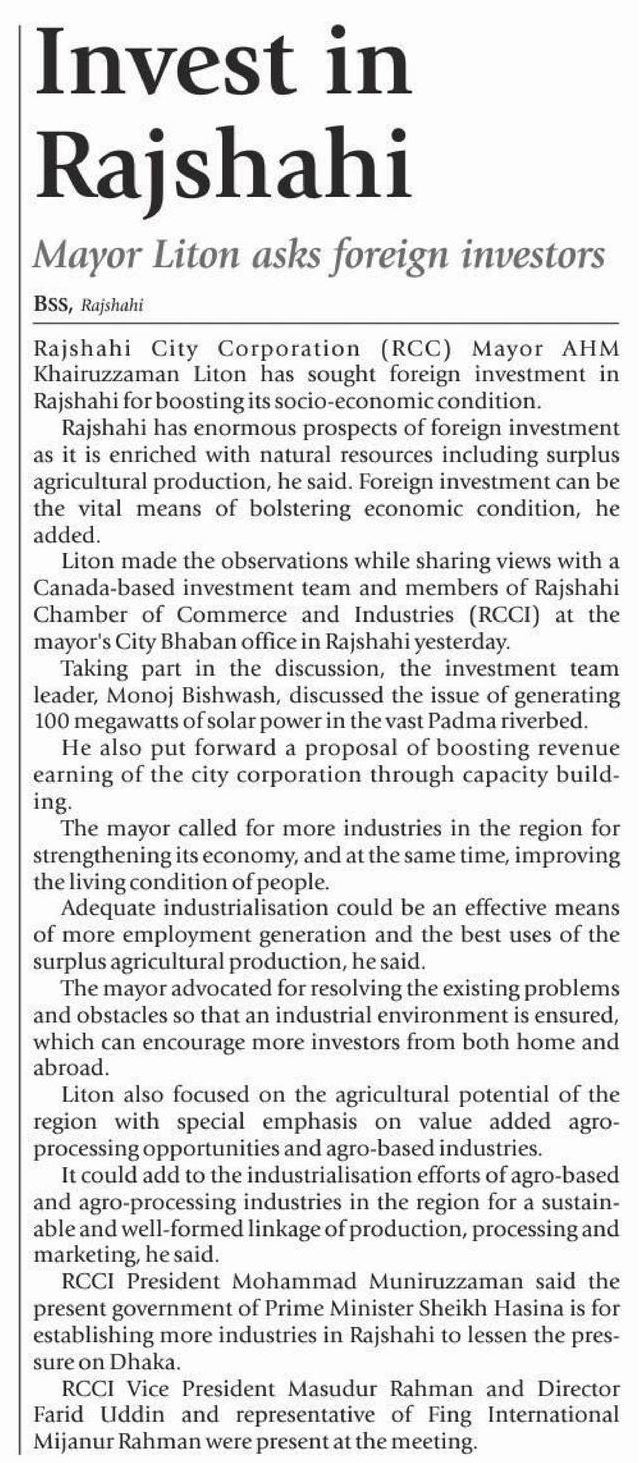 Invest in Rajshahi

Mayor Liton asks foreign investors

BSS, Rajshahi

Rajshahi City Corporation (RCC) Mayor AHM Khairuzzaman Liton has sought foreign investment in Rajshahi for boosting its socio-economic condition.

Rajshahi has enormous prospects of foreign investment as it is enriched with natural resources including surplus agricultural production, he said. Foreign investment can be the vital means of bolstering economic condition, he added.

Liton made the observations while sharing views with a Canada-based investment team and members of Rajshahi Chamber of Commerce and Industries (RCCI) at the mayor's City Bhaban office in Rajshahi yesterday.

Taking part in the discussion, the investment team leader, Monoj Bishwash, discussed the issue of generating 100 megawatts of solar power in the vast Padma riverbed.

He also put forward a proposal of boosting revenue earning of the city corporation through capacity building.

The mayor called for more industries in the region for strengthening its economy, and at the same time, improving the living condition of people.

Adequate industrialisation could be an effective means of more employment generation and the best uses of the surplus agricultural production, he said.

The mayor advocated for resolving the existing problems and obstacles so that an industrial environment is ensured, which can encourage more investors from both home and abroad.

Liton also focused on the agricultural potential of the region with special emphasis on value added agro-processing opportunities and agro-based industries.

It could add to the industrialisation efforts of agro-based and agro-processing industries in the region for a sustainable and well-formed linkage of production, processing and marketing, he said.

RCCI President Mohammad Muniruzzaman said the present government of Prime Minister Sheikh Hasina is for establishing more industries in Rajshahi to lessen the pressure on Dhaka.

RCCI Vice President Masudur Rahman and Director Farid Uddin and representative of Fing International Mijanur Rahman were present at the meeting.